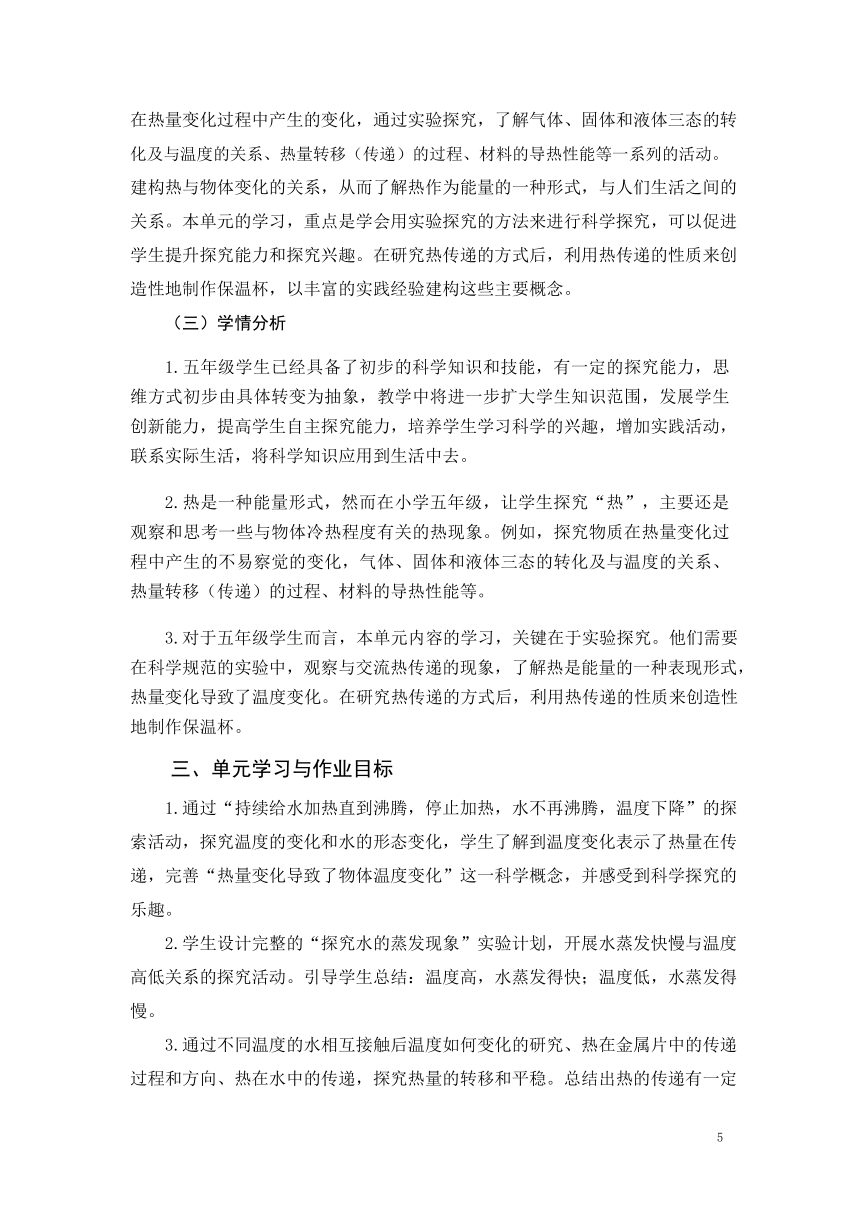 在热量变化过程中产生的变化，通过实验探究，了解气体、固体和液体三态的转化及与温度的关系、热量转移（传递）的过程、材料的导热性能等一系列的活动。建构热与物体变化的关系，从而了解热作为能量的一种形式，与人们生活之间的关系。本单元的学习，重点是学会用实验探究的方法来进行科学探究，可以促进学生提升探究能力和探究兴趣。在研究热传递的方式后，利用热传递的性质来创造性地制作保温杯，以丰富的实践经验建构这些主要概念。

（三）学情分析

1.五年级学生已经具备了初步的科学知识和技能，有一定的探究能力，思维方式初步由具体转变为抽象，教学中将进一步扩大学生知识范围，发展学生创新能力，提高学生自主探究能力，培养学生学习科学的兴趣，增加实践活动，联系实际生活，将科学知识应用到生活中去。

2.热是一种能量形式，然而在小学五年级，让学生探究“热”，主要还是观察和思考一些与物体冷热程度有关的热现象。例如，探究物质在热量变化过程中产生的不易察觉的变化，气体、固体和液体三态的转化及与温度的关系、热量转移（传递）的过程、材料的导热性能等。

3.对于五年级学生而言，本单元内容的学习，关键在于实验探究。他们需要在科学规范的实验中，观察与交流热传递的现象，了解热是能量的一种表现形式，热量变化导致了温度变化。在研究热传递的方式后，利用热传递的性质来创造性地制作保温杯。

三、单元学习与作业目标

1.通过“持续给水加热直到沸腾，停止加热，水不再沸腾，温度下降”的探索活动，探究温度的变化和水的形态变化，学生了解到温度变化表示了热量在传递，完善“热量变化导致了物体温度变化”这一科学概念，并感受到科学探究的乐趣。

2.学生设计完整的“探究水的蒸发现象”实验计划，开展水蒸发快慢与温度高低关系的探究活动。引导学生总结：温度高，水蒸发得快；温度低，水蒸发得慢。

3.通过不同温度的水相互接触后温度如何变化的研究、热在金属片中的传递过程和方向、热在水中的传递，探究热量的转移和平稳。总结出热的传递有一定

5